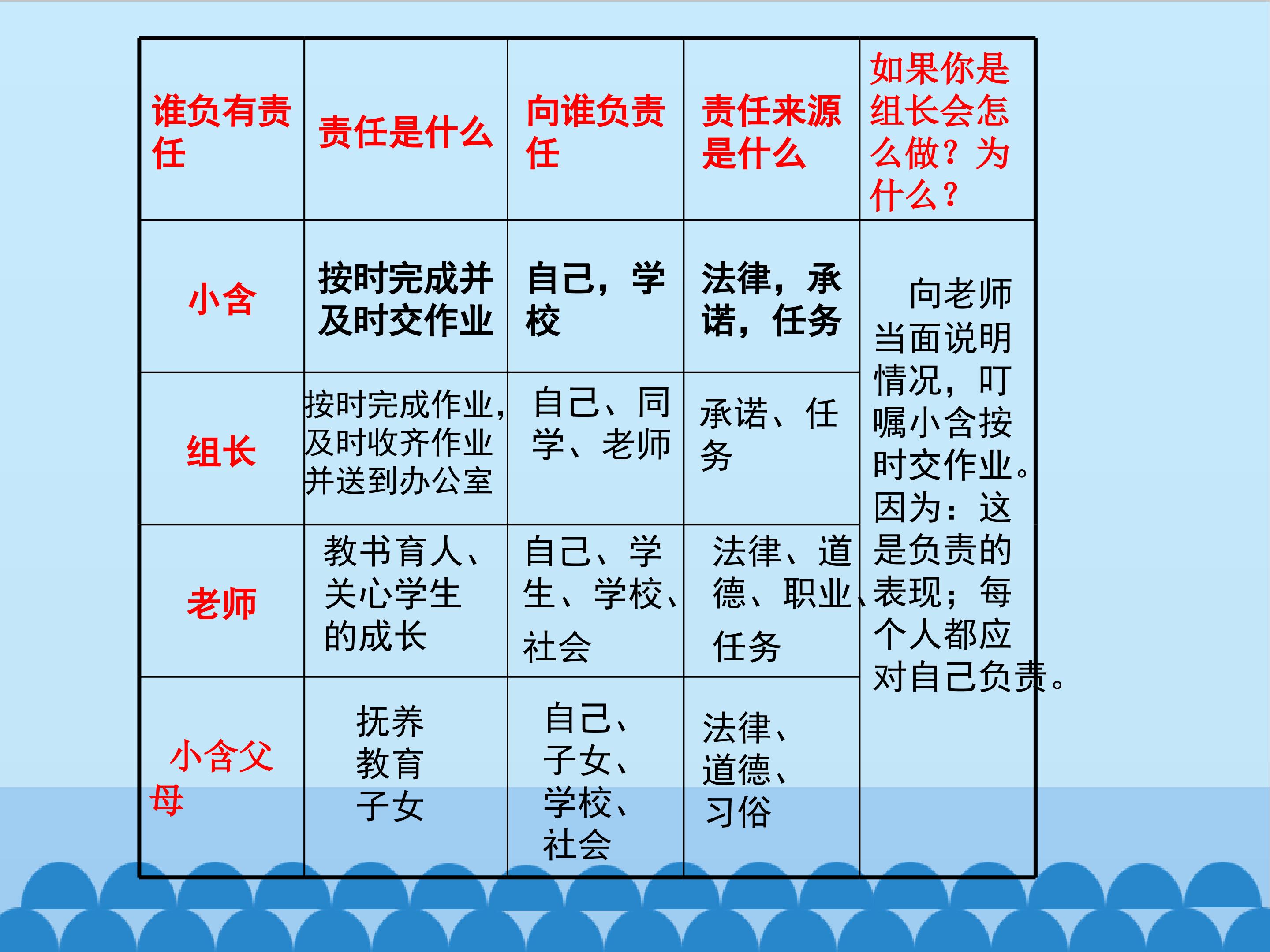 | 谁负有责任 | 责任是什么 | 向谁负责任 | 责任来源是什么 | 如果你是组长会怎么做？为什么？ |
|---|---|---|---|---|
| 小含 | 按时完成并及时交作业 | 自己，学校 | 法律，承诺，任务 | 向老师当面说明情况，叮嘱小含按时交作业。因为：这是负责的表现；每个人都应对自己负责。 |
| 组长 | 按时完成作业，及时收齐作业并送到办公室 | 自己、同学、老师 | 承诺、任务 | |
| 老师 | 教书育人、关心学生的成长 | 自己、学生、学校、社会 | 法律、道德、职业、任务 | |
| 小含父母 | 抚养教育子女 | 自己、子女、学校、社会 | 法律、道德、习俗 | |